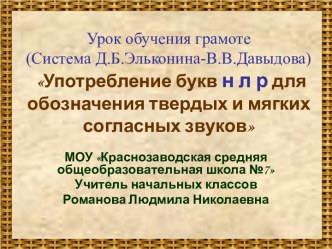 Урок обучения грамоте
(Система Д.Б.Эльконина-В.В.Давыдова)
«Употребление букв н л р для обозначения твердых и мягких согласных звуков»

МОУ «Краснозаводская средняя общеобразовательная школа №7»
Учитель начальных классов
Романова Людмила Николаевна